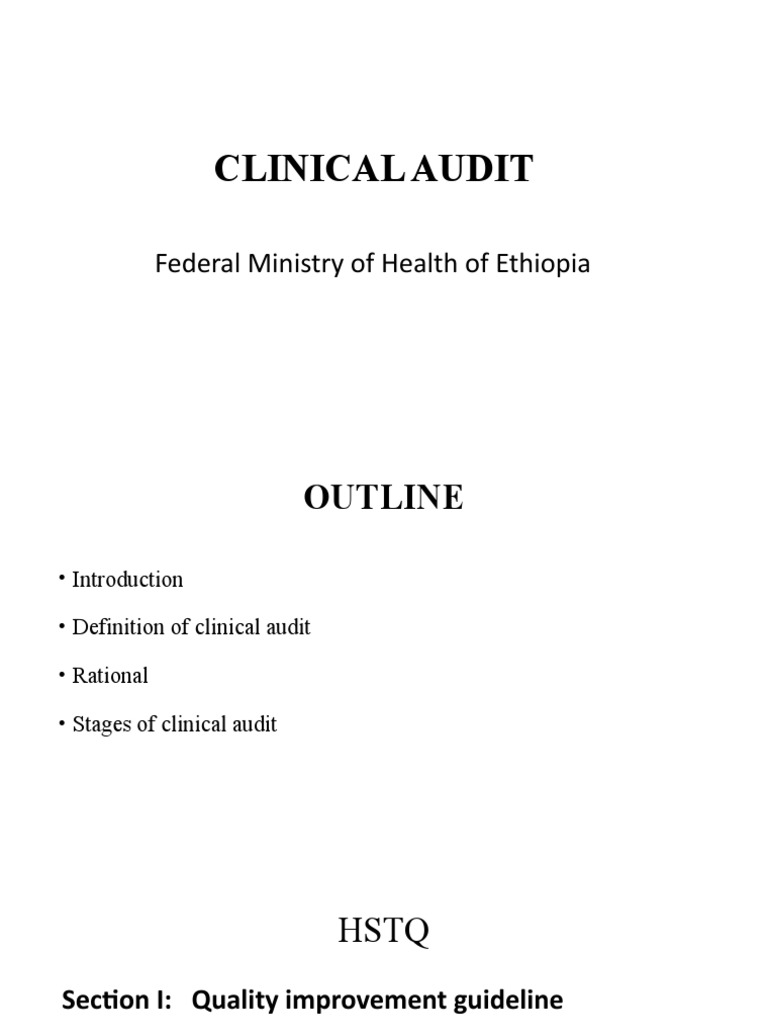 CLINICAL AUDIT

Federal Ministry of Health of Ethiopia

OUTLINE

• Introduction

• Definition of clinical audit

• Rational

• Stages of clinical audit

HSTQ

Section I: Quality improvement guideline